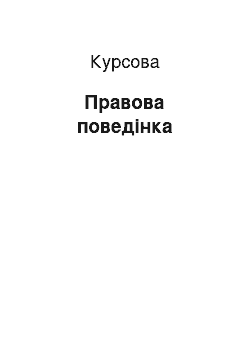 Курсова

Правова поведінка